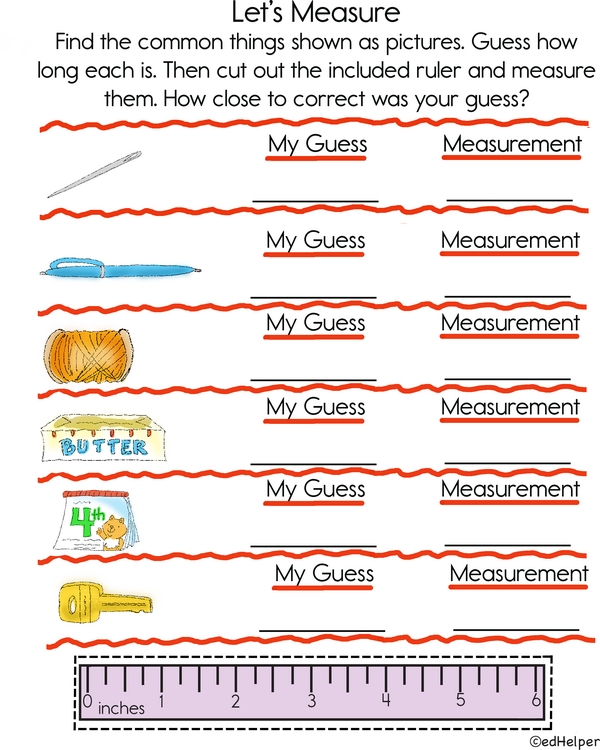 Let's Measure

Find the common things shown as pictures. Guess how long each is. Then cut out the included ruler and measure them. How close to correct was your guess?

My Guess Measurement

My Guess Measurement

My Guess Measurement

BUTTER

My Guess Measurement

4th

My Guess Measurement

My Guess Measurement

0 inches 1 2 3 4 5 6

©edHelper